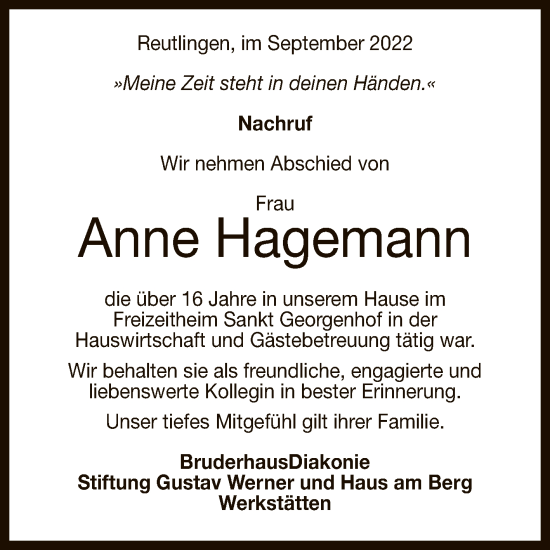 Reutlingen, im September 2022

»Meine Zeit steht in deinen Händen.«

Nachruf

Wir nehmen Abschied von

Frau

Anne Hagemann

die über 16 Jahre in unserem Hause im Freizeitheim Sankt Georgenhof in der Hauswirtschaft und Gästebetreuung tätig war.

Wir behalten sie als freundliche, engagierte und liebenswerte Kollegin in bester Erinnerung.

Unser tiefes Mitgefühl gilt ihrer Familie.

BruderhausDiakonie
Stiftung Gustav Werner und Haus am Berg
Werkstätten